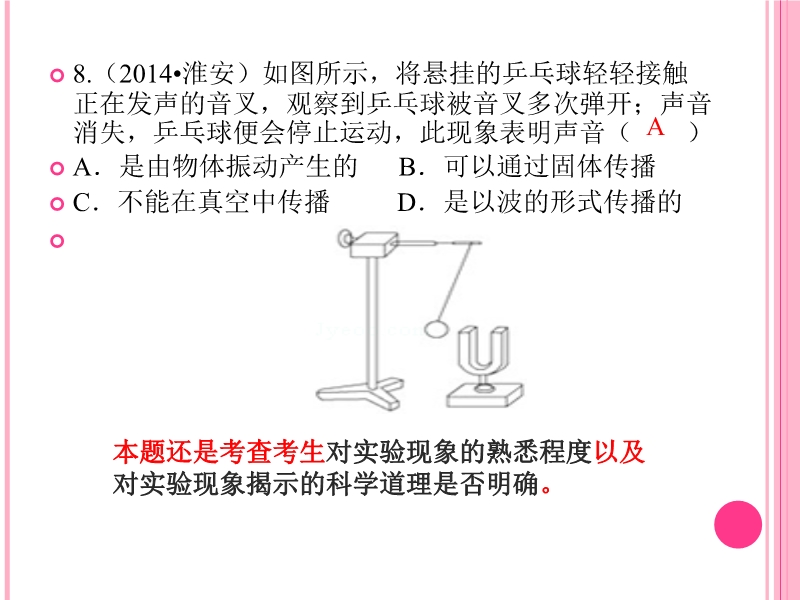 8.（2014•淮安）如图所示，将悬挂的乒乓球轻轻接触正在发声的音叉，观察到乒乓球被音叉多次弹开；声音消失，乒乓球便会停止运动，此现象表明声音（ A ）

A．是由物体振动产生的　B．可以通过固体传播

C．不能在真空中传播　D．是以波的形式传播的

本题还是考查考生对实验现象的熟悉程度以及对实验现象揭示的科学道理是否明确。